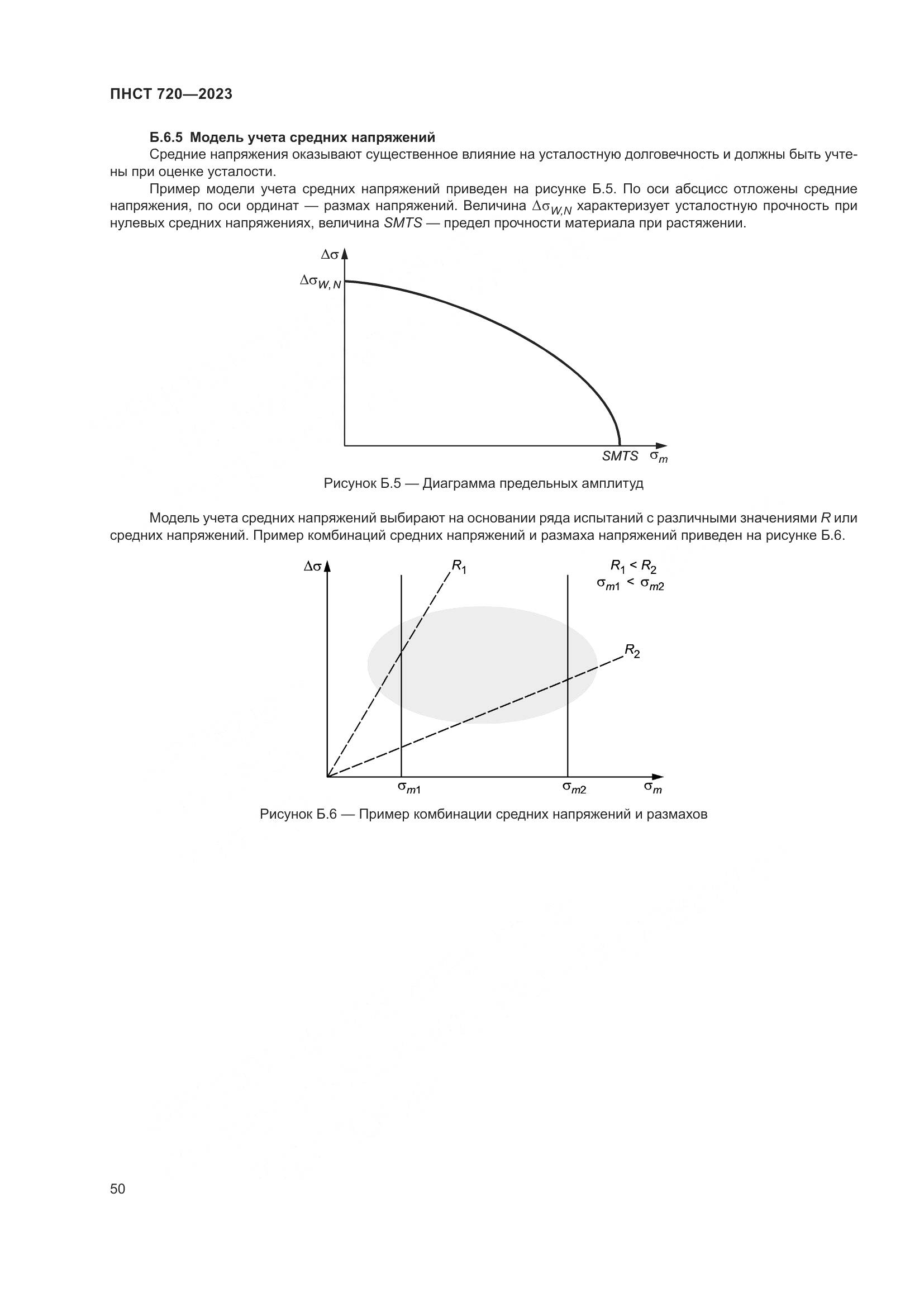 ПНСТ 720—2023

Б.6.5 Модель учета средних напряжений

Средние напряжения оказывают существенное влияние на усталостную долговечность и должны быть учтены при оценке усталости.

Пример модели учета средних напряжений приведен на рисунке Б.5. По оси абсцисс отложены средние напряжения, по оси ординат — размах напряжений. Величина $\Delta\sigma_{W,N}$ характеризует усталостную прочность при нулевых средних напряжениях, величина $SMTS$ — предел прочности материала при растяжении.

$\Delta\sigma$

$\Delta\sigma_{W,N}$

$SMTS$ $\sigma_m$

Рисунок Б.5 — Диаграмма предельных амплитуд

Модель учета средних напряжений выбирают на основании ряда испытаний с различными значениями $R$ или средних напряжений. Пример комбинаций средних напряжений и размаха напряжений приведен на рисунке Б.6.

$\Delta\sigma$ $R_1$ $R_1 < R_2$ $\sigma_{m1} < \sigma_{m2}$

$R_2$

$\sigma_{m1}$ $\sigma_{m2}$ $\sigma_m$

Рисунок Б.6 — Пример комбинации средних напряжений и размахов

50